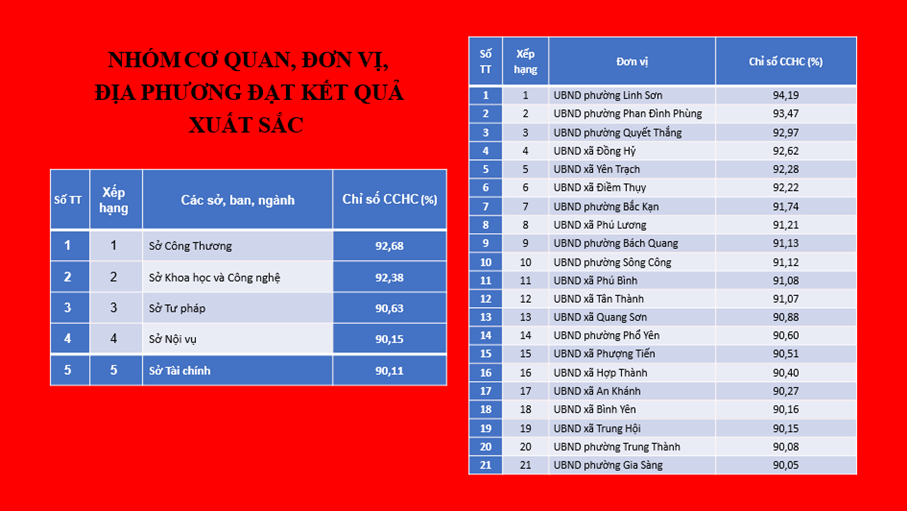 NHÓM CƠ QUAN, ĐƠN VỊ, ĐỊA PHƯƠNG ĐẠT KẾT QUẢ XUẤT SẮC

| Số TT | Xếp hạng | Các sở, ban, ngành | Chỉ số CCHC (%) |
|---|---|---|---|
| 1 | 1 | Sở Công Thương | 92,68 |
| 2 | 2 | Sở Khoa học và Công nghệ | 92,38 |
| 3 | 3 | Sở Tư pháp | 90,63 |
| 4 | 4 | Sở Nội vụ | 90,15 |
| 5 | 5 | Sở Tài chính | 90,11 |

| Số TT | Xếp hạng | Đơn vị | Chỉ số CCHC (%) |
|---|---|---|---|
| 1 | 1 | UBND phường Linh Sơn | 94,19 |
| 2 | 2 | UBND phường Phan Đình Phùng | 93,47 |
| 3 | 3 | UBND phường Quyết Thắng | 92,97 |
| 4 | 4 | UBND xã Đồng Hỷ | 92,62 |
| 5 | 5 | UBND xã Yên Trạch | 92,28 |
| 6 | 6 | UBND xã Điềm Thụy | 92,22 |
| 7 | 7 | UBND phường Bắc Kạn | 91,74 |
| 8 | 8 | UBND xã Phú Lương | 91,21 |
| 9 | 9 | UBND phường Bách Quang | 91,13 |
| 10 | 10 | UBND phường Sông Công | 91,12 |
| 11 | 11 | UBND xã Phú Bình | 91,08 |
| 12 | 12 | UBND xã Tân Thành | 91,07 |
| 13 | 13 | UBND xã Quang Sơn | 90,88 |
| 14 | 14 | UBND phường Phổ Yên | 90,60 |
| 15 | 15 | UBND xã Phượng Tiến | 90,51 |
| 16 | 16 | UBND xã Hợp Thành | 90,40 |
| 17 | 17 | UBND xã An Khánh | 90,27 |
| 18 | 18 | UBND xã Bình Yên | 90,16 |
| 19 | 19 | UBND xã Trung Hội | 90,15 |
| 20 | 20 | UBND phường Trung Thành | 90,08 |
| 21 | 21 | UBND phường Gia Sàng | 90,05 |